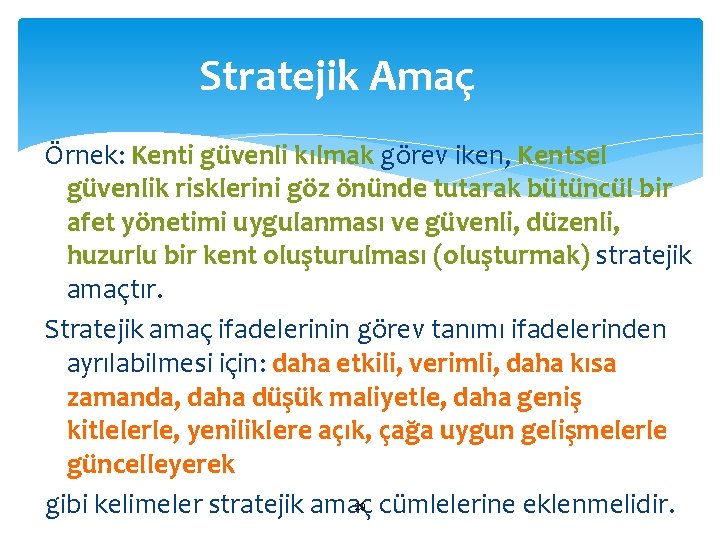 Stratejik Amaç

Örnek: Kenti güvenli kılmak görev iken, Kentsel güvenlik risklerini göz önünde tutarak bütüncül bir afet yönetimi uygulanması ve güvenli, düzenli, huzurlu bir kent oluşturulması (oluşturmak) stratejik amaçtır.

Stratejik amaç ifadelerinin görev tanımı ifadelerinden ayrılabilmesi için: daha etkili, verimli, daha kısa zamanda, daha düşük maliyetle, daha geniş kitlelerle, yeniliklere açık, çağa uygun gelişmelerle güncelleyerek

gibi kelimeler stratejik amaç cümlelerine eklenmelidir.